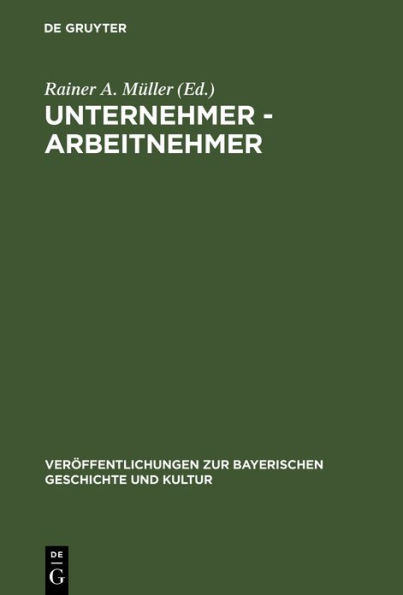 DE GRUYTER

Rainer A. Müller (Ed.)

UNTERNEHMER - ARBEITNEHMER

VERÖFFENTLICHUNGEN ZUR BAYERISCHEN GESCHICHTE UND KULTUR

DE
G